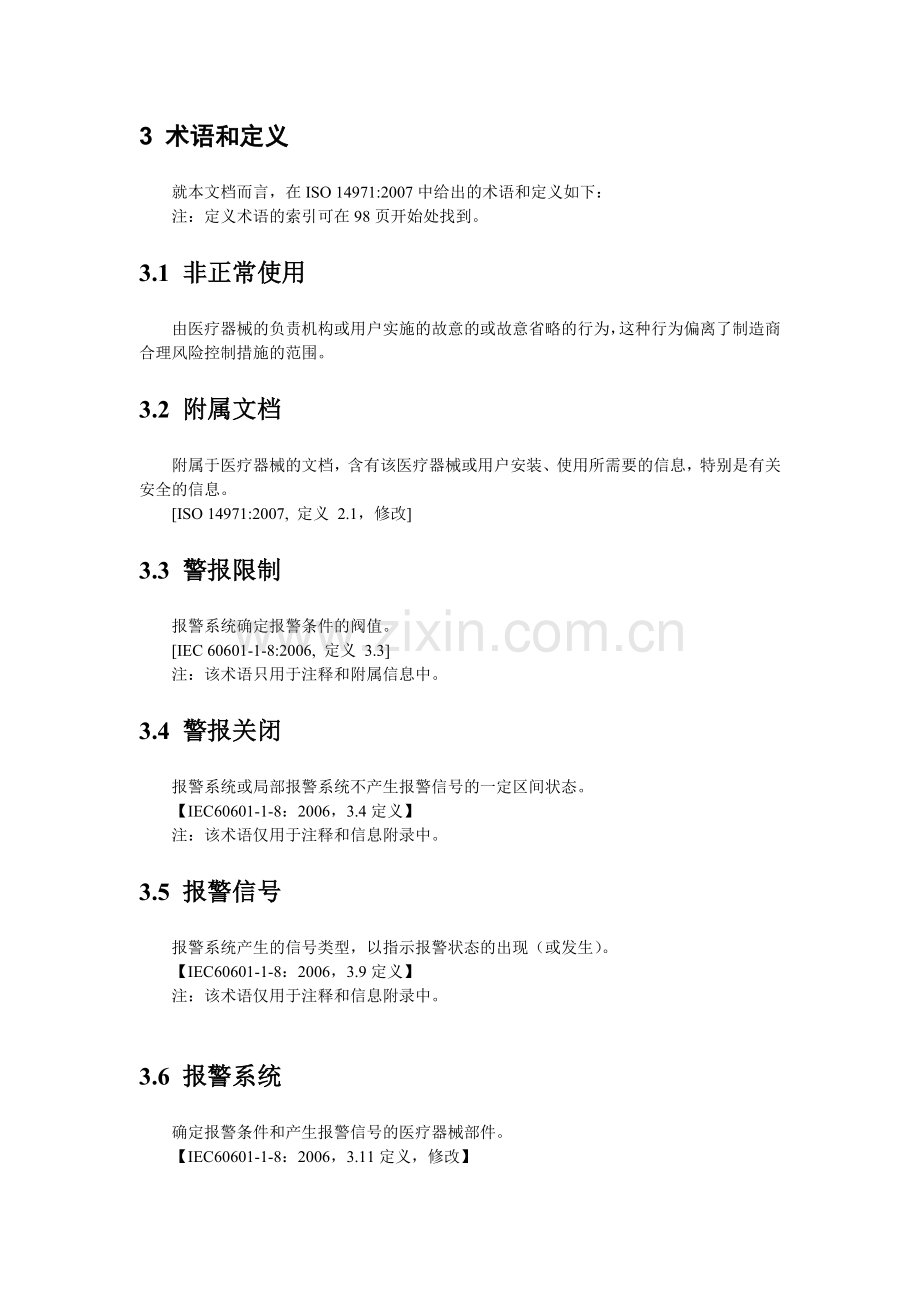 3 术语和定义

就本文档而言，在 ISO 14971:2007 中给出的术语和定义如下：
注：定义术语的索引可在 98 页开始处找到。

3.1 非正常使用

由医疗器械的负责机构或用户实施的故意的或故意省略的行为，这种行为偏离了制造商合理风险控制措施的范围。

3.2 附属文档

附属于医疗器械的文档，含有该医疗器械或用户安装、使用所需要的信息，特别是有关安全的信息。
[ISO 14971:2007, 定义 2.1，修改]

3.3 警报限制

报警系统确定报警条件的阀值。
[IEC 60601-1-8:2006, 定义 3.3]
注：该术语只用于注释和附属信息中。

www.zixin.com.cn

3.4 警报关闭

报警系统或局部报警系统不产生报警信号的一定区间状态。
【IEC60601-1-8：2006，3.4 定义】
注：该术语仅用于注释和信息附录中。

3.5 报警信号

报警系统产生的信号类型，以指示报警状态的出现（或发生）。
【IEC60601-1-8：2006，3.9 定义】
注：该术语仅用于注释和信息附录中。

3.6 报警系统

确定报警条件和产生报警信号的医疗器械部件。
【IEC60601-1-8：2006，3.11 定义，修改】